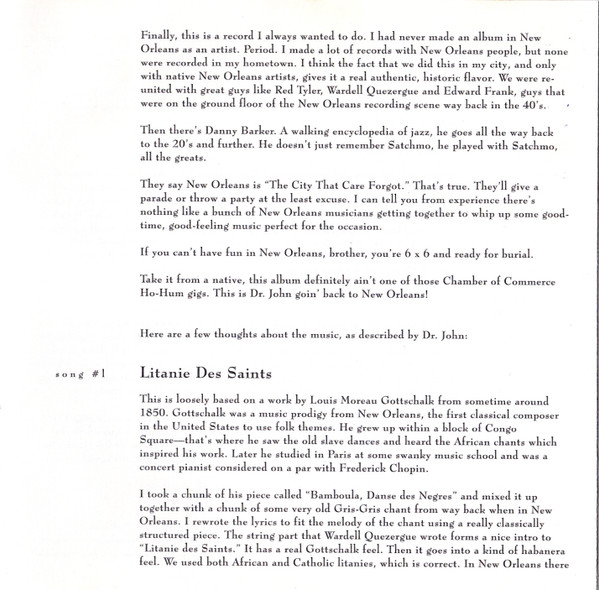 Finally, this is a record I always wanted to do. I had never made an album in New Orleans as an artist. Period. I made a lot of records with New Orleans people, but none were recorded in my hometown. I think the fact that we did this in my city, and only with native New Orleans artists, gives it a real authentic, historic flavor. We were reunited with great guys like Red Tyler, Wardell Quezergue and Edward Frank, guys that were on the ground floor of the New Orleans recording scene way back in the 40's.

Then there's Danny Barker. A walking encyclopedia of jazz, he goes all the way back to the 20's and further. He doesn't just remember Satchmo, he played with Satchmo, all the greats.

They say New Orleans is "The City That Care Forgot." That's true. They'll give a parade or throw a party at the least excuse. I can tell you from experience there's nothing like a bunch of New Orleans musicians getting together to whip up some good-time, good-feeling music perfect for the occasion.

If you can't have fun in New Orleans, brother, you're 6 x 6 and ready for burial.

Take it from a native, this album definitely ain't one of those Chamber of Commerce Ho-Hum gigs. This is Dr. John goin' back to New Orleans!

Here are a few thoughts about the music, as described by Dr. John:

song #1

Litanie Des Saints

This is loosely based on a work by Louis Moreau Gottschalk from sometime around 1850. Gottschalk was a music prodigy from New Orleans, the first classical composer in the United States to use folk themes. He grew up within a block of Congo Square—that's where he saw the old slave dances and heard the African chants which inspired his work. Later he studied in Paris at some swanky music school and was a concert pianist considered on a par with Frederick Chopin.

I took a chunk of his piece called "Bamboula, Danse des Negres" and mixed it up together with a chunk of some very old Gris-Gris chant from way back when in New Orleans. I rewrote the lyrics to fit the melody of the chant using a really classically structured piece. The string part that Wardell Quezergue wrote forms a nice intro to "Litanie des Saints." It has a real Gottschalk feel. Then it goes into a kind of habanera feel. We used both African and Catholic litanies, which is correct. In New Orleans there